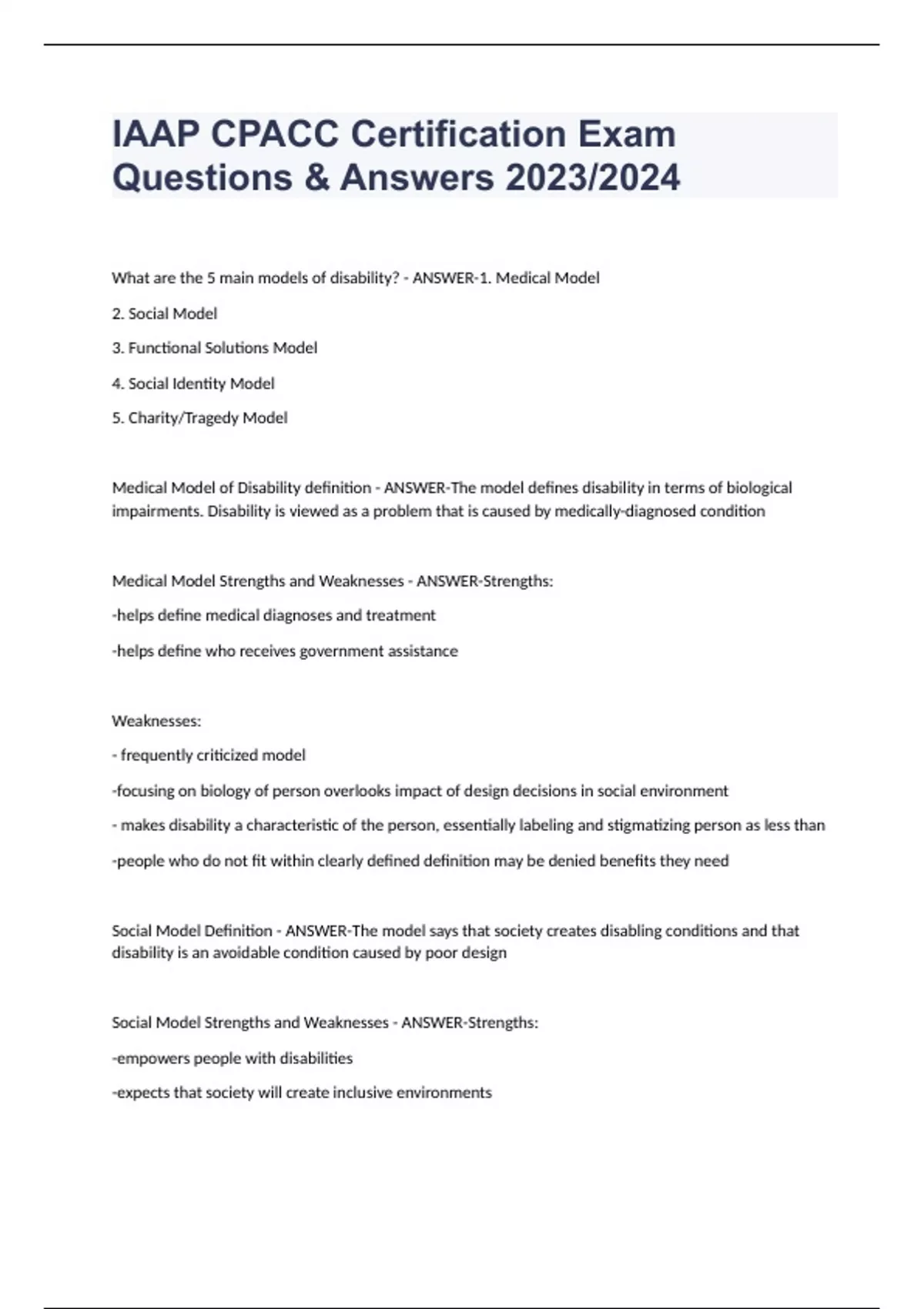 IAAP CPACC Certification Exam Questions & Answers 2023/2024

What are the 5 main models of disability? - ANSWER-1. Medical Model

2. Social Model

3. Functional Solutions Model

4. Social Identity Model

5. Charity/Tragedy Model

Medical Model of Disability definition - ANSWER-The model defines disability in terms of biological impairments. Disability is viewed as a problem that is caused by medically-diagnosed condition

Medical Model Strengths and Weaknesses - ANSWER-Strengths:

-helps define medical diagnoses and treatment

-helps define who receives government assistance

Weaknesses:

- frequently criticized model

-focusing on biology of person overlooks impact of design decisions in social environment

- makes disability a characteristic of the person, essentially labeling and stigmatizing person as less than

-people who do not fit within clearly defined definition may be denied benefits they need

Social Model Definition - ANSWER-The model says that society creates disabling conditions and that disability is an avoidable condition caused by poor design

Social Model Strengths and Weaknesses - ANSWER-Strengths:

-empowers people with disabilities

-expects that society will create inclusive environments